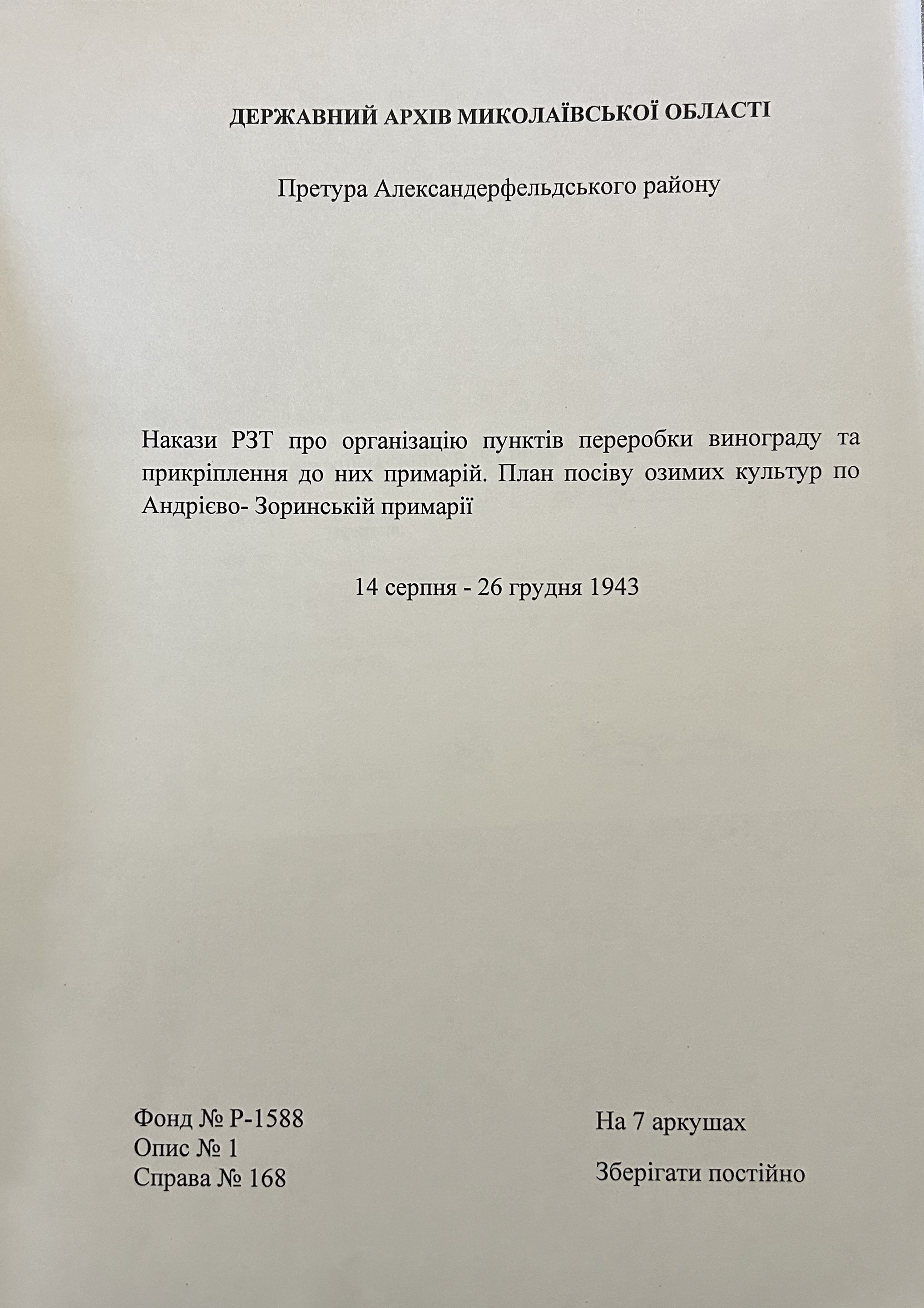 ДЕРЖАВНИЙ АРХІВ МИКОЛАЇВСЬКОЇ ОБЛАСТІ

Претура Александерфельдського району

Накази РЗТ про організацію пунктів переробки винограду та прикріплення до них примарій. План посіву озимих культур по Андрієво- Зоринській примарії

14 серпня - 26 грудня 1943

Фонд № Р-1588
Опис № 1
Справа № 168

На 7 аркушах

Зберігати постійно